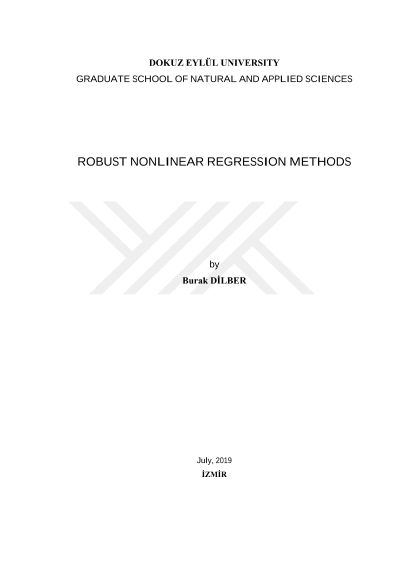 DOKUZ EYLÜL UNIVERSITY
GRADUATE SCHOOL OF NATURAL AND APPLIED SCIENCES

ROBUST NONLINEAR REGRESSION METHODS

by
Burak DİLBER

July, 2019
İZMİR